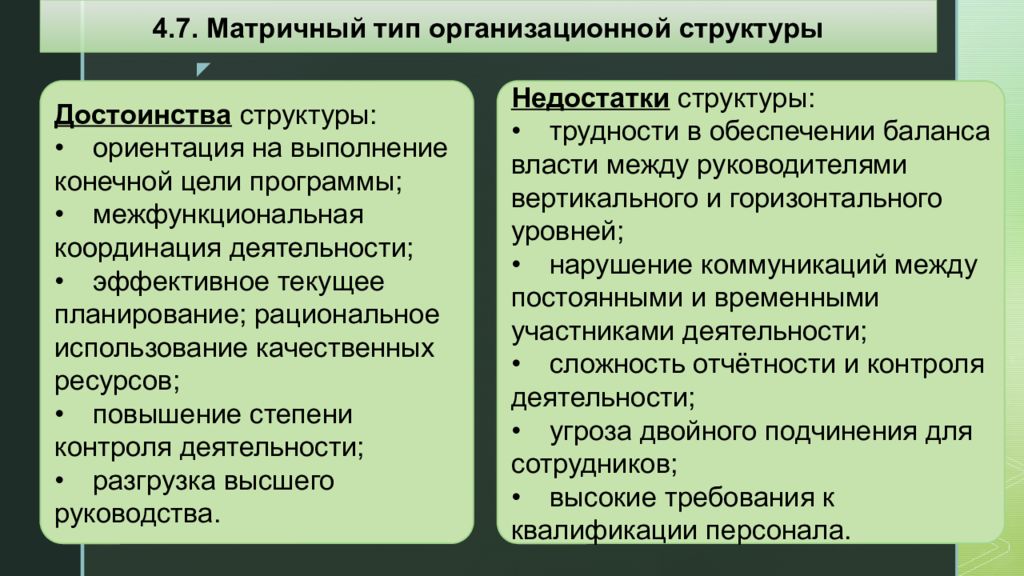 4.7. Матричный тип организационной структуры

Достоинства структуры:
• ориентация на выполнение конечной цели программы;
• межфункциональная координация деятельности;
• эффективное текущее планирование; рациональное использование качественных ресурсов;
• повышение степени контроля деятельности;
• разгрузка высшего руководства.

Недостатки структуры:
• трудности в обеспечении баланса власти между руководителями вертикального и горизонтального уровней;
• нарушение коммуникаций между постоянными и временными участниками деятельности;
• сложность отчётности и контроля деятельности;
• угроза двойного подчинения для сотрудников;
• высокие требования к квалификации персонала.